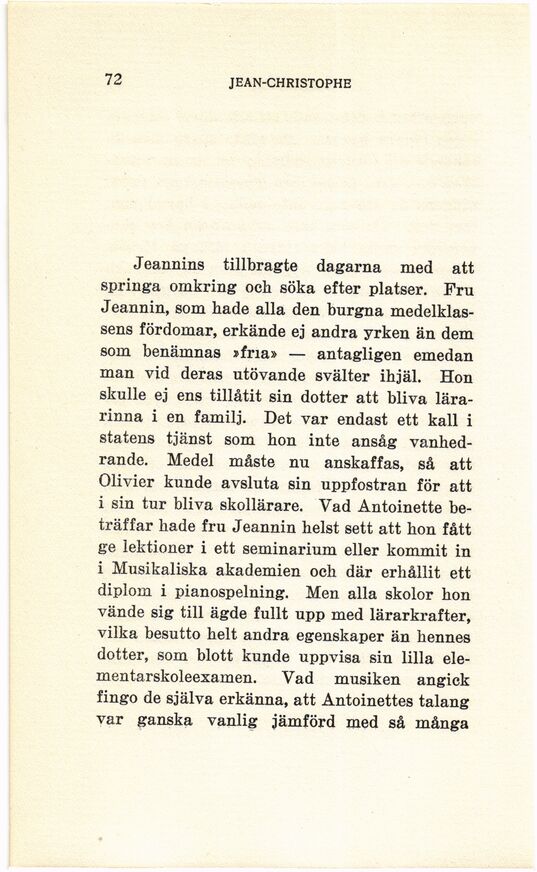 72 JEAN-CHRISTOPHE

Jeannins tillbragte dagarna med att springa omkring och söka efter platser. Fru Jeannin, som hade alla den burgna medelklassens fördomar, erkände ej andra yrken än dem som benämnas »fria» — antagligen emedan man vid deras utövande svälter ihjäl. Hon skulle ej ens tillåtit sin dotter att bliva lärarinna i en familj. Det var endast ett kall i statens tjänst som hon inte ansåg vanhedrande. Medel måste nu anskaffas, så att Olivier kunde avsluta sin uppfostran för att i sin tur bliva skollärare. Vad Antoinette beträffar hade fru Jeannin helst sett att hon fått ge lektioner i ett seminarium eller kommit in i Musikaliska akademien och där erhållit ett diplom i pianospelning. Men alla skolor hon vände sig till ägde fullt upp med lärarkrafter, vilka besutto helt andra egenskaper än hennes dotter, som blott kunde uppvisa sin lilla elementarskoleexamen. Vad musiken angick fingo de själva erkänna, att Antoinettes talang var ganska vanlig jämförd med så många